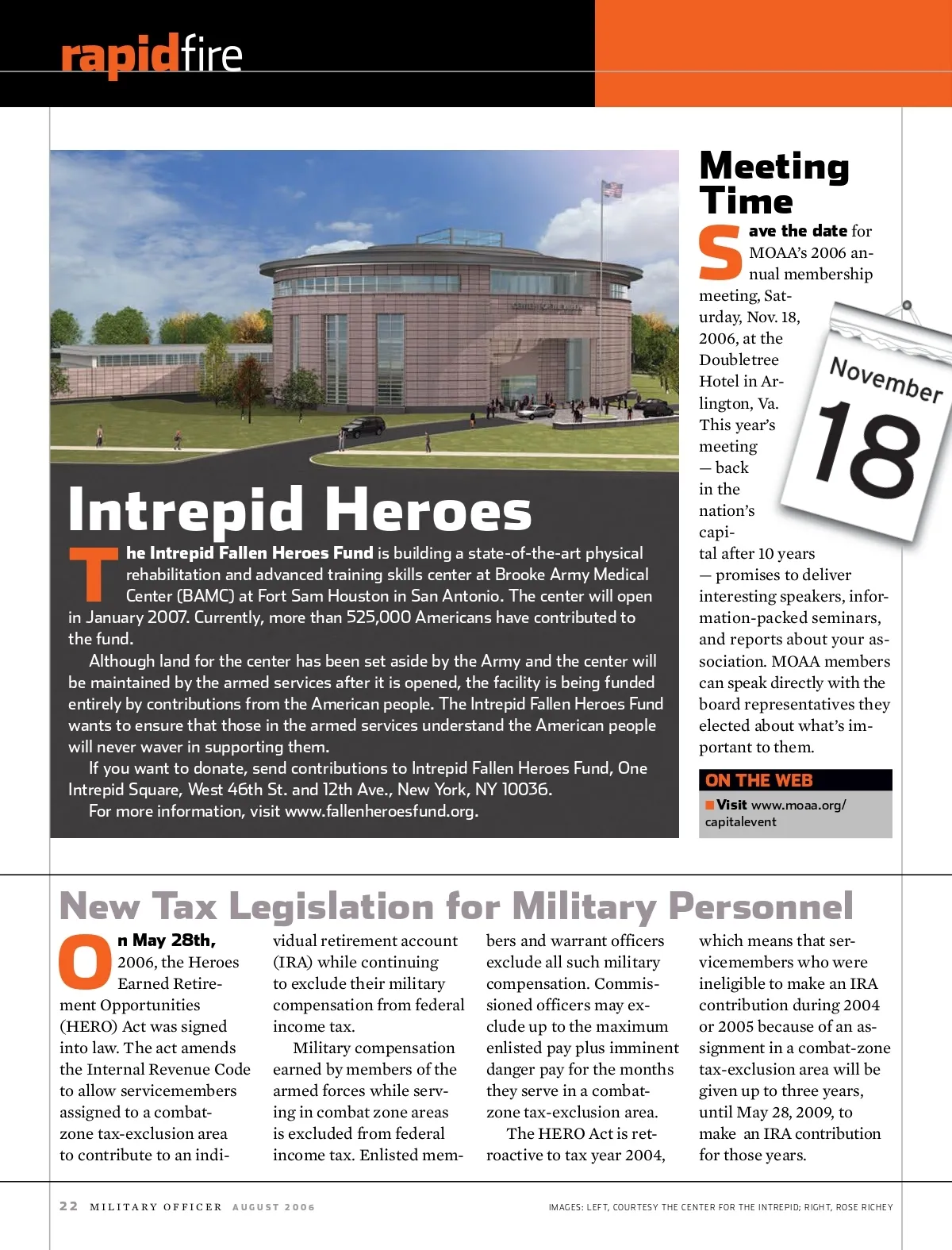 rapidfire

Intrepid Heroes

The Intrepid Fallen Heroes Fund is building a state-of-the-art physical rehabilitation and advanced training skills center at Brooke Army Medical Center (BAMC) at Fort Sam Houston in San Antonio. The center will open in January 2007. Currently, more than 525,000 Americans have contributed to the fund.

Although land for the center has been set aside by the Army and the center will be maintained by the armed services after it is opened, the facility is being funded entirely by contributions from the American people. The Intrepid Fallen Heroes Fund wants to ensure that those in the armed services understand the American people will never waver in supporting them.

If you want to donate, send contributions to Intrepid Fallen Heroes Fund, One Intrepid Square, West 46th St. and 12th Ave., New York, NY 10036.

For more information, visit www.fallenheroesfund.org.

Meeting Time

Save the date for MOAA's 2006 annual membership meeting, Saturday, Nov. 18, 2006, at the Doubletree Hotel in Arlington, Va. This year's meeting — back in the nation's capital after 10 years — promises to deliver interesting speakers, information-packed seminars, and reports about your association. MOAA members can speak directly with the board representatives they elected about what's important to them.

November 18

ON THE WEB
Visit www.moaa.org/capitalevent

New Tax Legislation for Military Personnel

On May 28th, 2006, the Heroes Earned Retirement Opportunities (HERO) Act was signed into law. The act amends the Internal Revenue Code to allow servicemembers assigned to a combat-zone tax-exclusion area to contribute to an individual retirement account (IRA) while continuing to exclude their military compensation from federal income tax.

Military compensation earned by members of the armed forces while serving in combat zone areas is excluded from federal income tax. Enlisted members and warrant officers exclude all such military compensation. Commissioned officers may exclude up to the maximum enlisted pay plus imminent danger pay for the months they serve in a combat-zone tax-exclusion area.

The HERO Act is retroactive to tax year 2004, which means that servicemembers who were ineligible to make an IRA contribution during 2004 or 2005 because of an assignment in a combat-zone tax-exclusion area will be given up to three years, until May 28, 2009, to make an IRA contribution for those years.

22 MILITARY OFFICER AUGUST 2006

IMAGES: LEFT, COURTESY THE CENTER FOR THE INTREPID; RIGHT, ROSE RICHEY